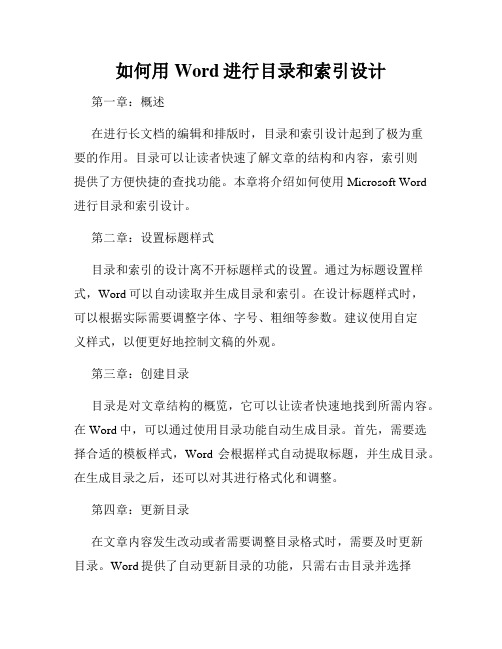 如何用 Word 进行目录和索引设计

第一章：概述

在进行长文档的编辑和排版时，目录和索引设计起到了极为重要的作用。目录可以让读者快速了解文章的结构和内容，索引则提供了方便快捷的查找功能。本章将介绍如何使用 Microsoft Word 进行目录和索引设计。

第二章：设置标题样式

目录和索引的设计离不开标题样式的设置。通过为标题设置样式，Word 可以自动读取并生成目录和索引。在设计标题样式时，可以根据实际需要调整字体、字号、粗细等参数。建议使用自定义样式，以便更好地控制文稿的外观。

第三章：创建目录

目录是对文章结构的概览，它可以让读者快速地找到所需内容。在 Word 中，可以通过使用目录功能自动生成目录。首先，需要选择合适的模板样式，Word 会根据样式自动提取标题，并生成目录。在生成目录之后，还可以对其进行格式化和调整。

第四章：更新目录

在文章内容发生改动或者需要调整目录格式时，需要及时更新目录。Word 提供了自动更新目录的功能，只需右击目录并选择